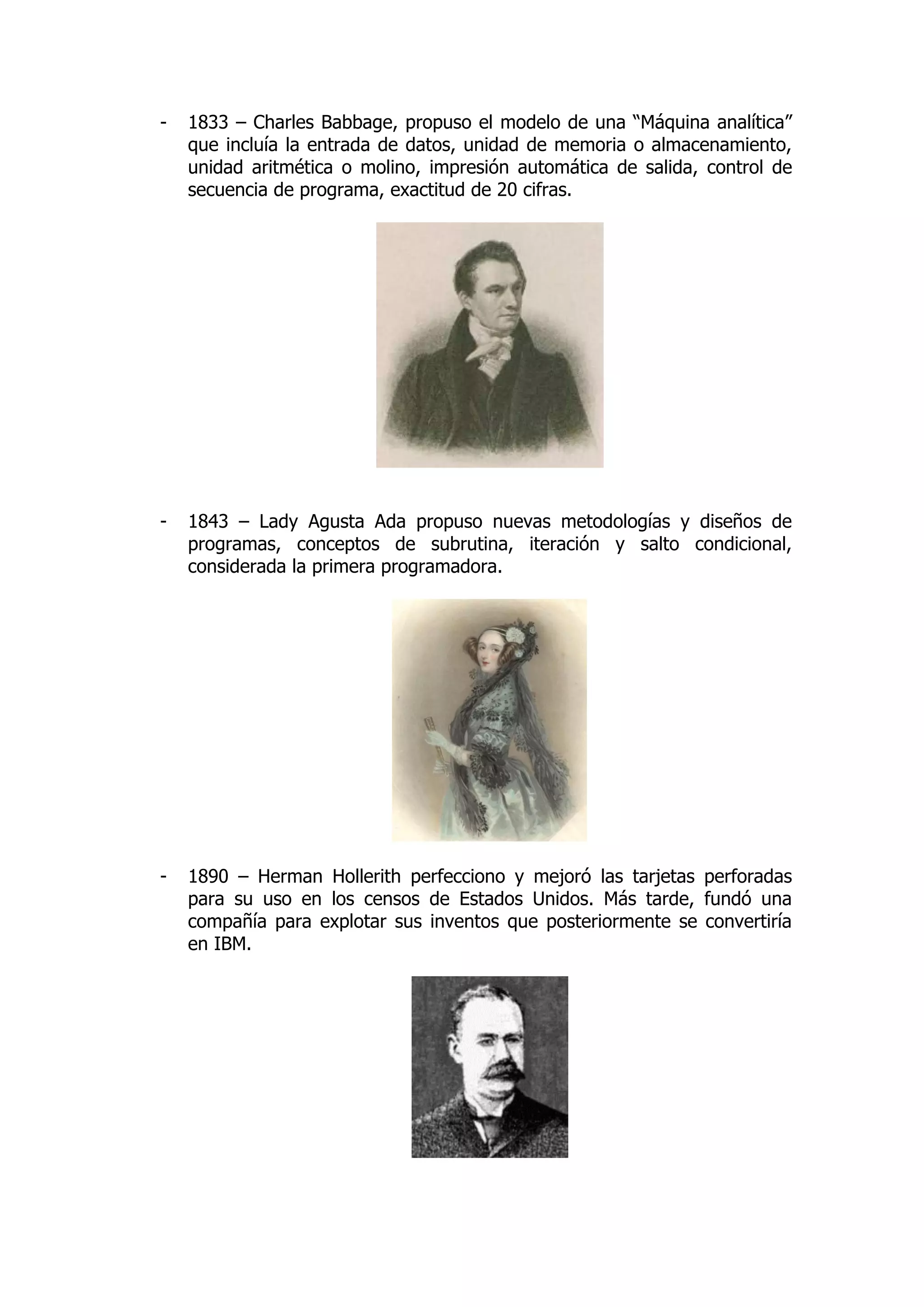 - 1833 – Charles Babbage, propuso el modelo de una “Máquina analítica” que incluía la entrada de datos, unidad de memoria o almacenamiento, unidad aritmética o molino, impresión automática de salida, control de secuencia de programa, exactitud de 20 cifras.

- 1843 – Lady Agusta Ada propuso nuevas metodologías y diseños de programas, conceptos de subrutina, iteración y salto condicional, considerada la primera programadora.

- 1890 – Herman Hollerith perfecciono y mejoró las tarjetas perforadas para su uso en los censos de Estados Unidos. Más tarde, fundó una compañía para explotar sus inventos que posteriormente se convertiría en IBM.